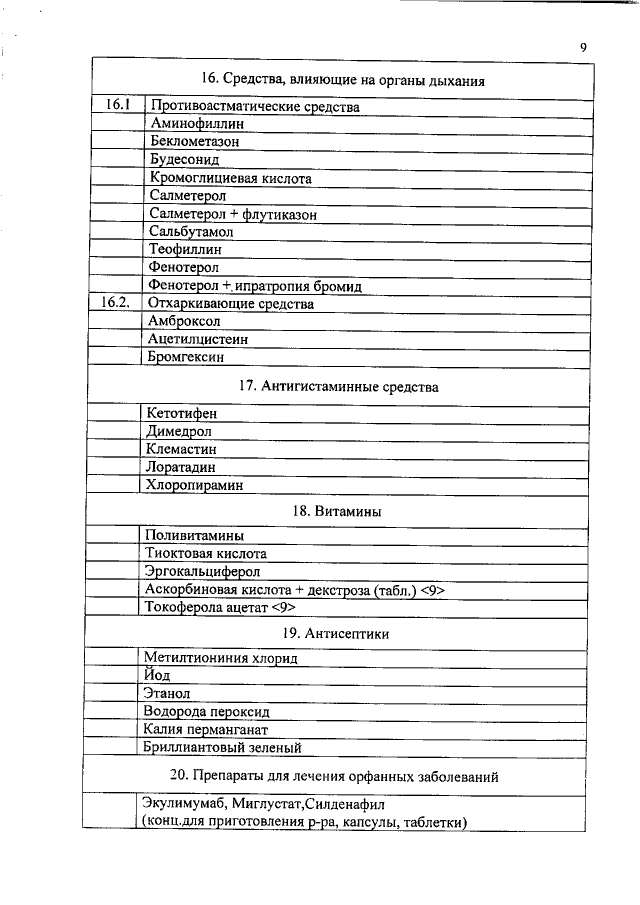 9

| 16. Средства, влияющие на органы дыхания | |
|---|---|
| 16.1 | Противоастматические средства |
| | Аминофиллин |
| | Беклометазон |
| | Будесонид |
| | Кромоглициевая кислота |
| | Салметерол |
| | Салметерол + флутиказон |
| | Сальбутамол |
| | Теофиллин |
| | Фенотерол |
| | Фенотерол + ипратропия бромид |
| 16.2. | Отхаркивающие средства |
| | Амброксол |
| | Ацетилцистеин |
| | Бромгексин |
| 17. Антигистаминные средства | |
| | Кетотифен |
| | Димедрол |
| | Клемастин |
| | Лоратадин |
| | Хлоропирамин |
| 18. Витамины | |
| | Поливитамины |
| | Тиоктовая кислота |
| | Эргокальциферол |
| | Аскорбиновая кислота + декстроза (табл.) <9> |
| | Токоферола ацетат <9> |
| 19. Антисептики | |
| | Метилтиониния хлорид |
| | Йод |
| | Этанол |
| | Водорода пероксид |
| | Калия перманганат |
| | Бриллиантовый зеленый |
| 20. Препараты для лечения орфанных заболеваний | |
| | Экулимумаб, Миглустат,Силденафил (конц.для приготовления р-ра, капсулы, таблетки) |